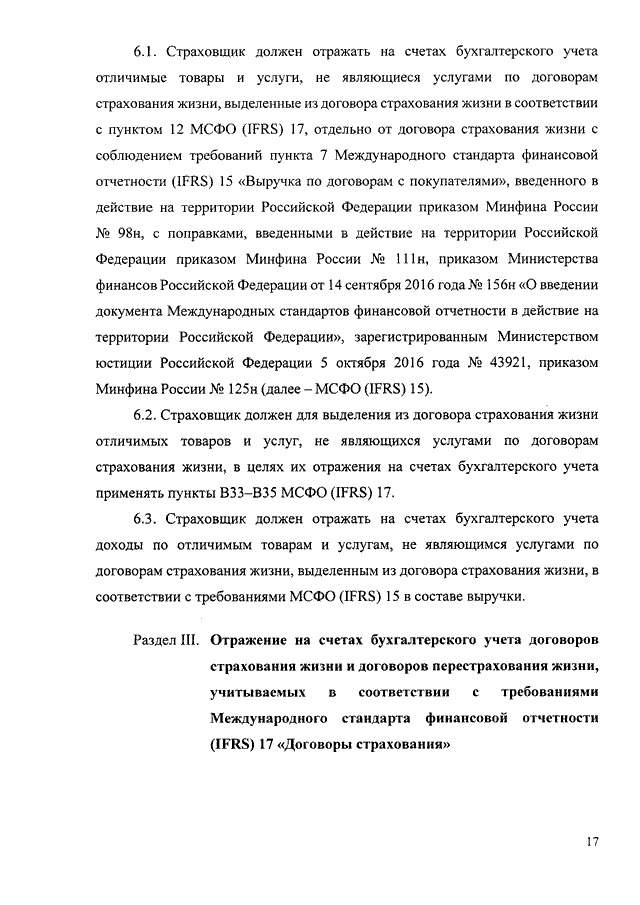 6.1. Страховщик должен отражать на счетах бухгалтерского учета отличимые товары и услуги, не являющиеся услугами по договорам страхования жизни, выделенные из договора страхования жизни в соответствии с пунктом 12 МСФО (IFRS) 17, отдельно от договора страхования жизни с соблюдением требований пункта 7 Международного стандарта финансовой отчетности (IFRS) 15 «Выручка по договорам с покупателями», введенного в действие на территории Российской Федерации приказом Минфина России № 98н, с поправками, введенными в действие на территории Российской Федерации приказом Минфина России № 111н, приказом Министерства финансов Российской Федерации от 14 сентября 2016 года № 156н «О введении документа Международных стандартов финансовой отчетности в действие на территории Российской Федерации», зарегистрированным Министерством юстиции Российской Федерации 5 октября 2016 года № 43921, приказом Минфина России № 125н (далее – МСФО (IFRS) 15).

6.2. Страховщик должен для выделения из договора страхования жизни отличимых товаров и услуг, не являющихся услугами по договорам страхования жизни, в целях их отражения на счетах бухгалтерского учета применять пункты В33–В35 МСФО (IFRS) 17.

6.3. Страховщик должен отражать на счетах бухгалтерского учета доходы по отличимым товарам и услугам, не являющимся услугами по договорам страхования жизни, выделенным из договора страхования жизни, в соответствии с требованиями МСФО (IFRS) 15 в составе выручки.

Раздел III. Отражение на счетах бухгалтерского учета договоров страхования жизни и договоров перестрахования жизни, учитываемых в соответствии с требованиями Международного стандарта финансовой отчетности (IFRS) 17 «Договоры страхования»

17